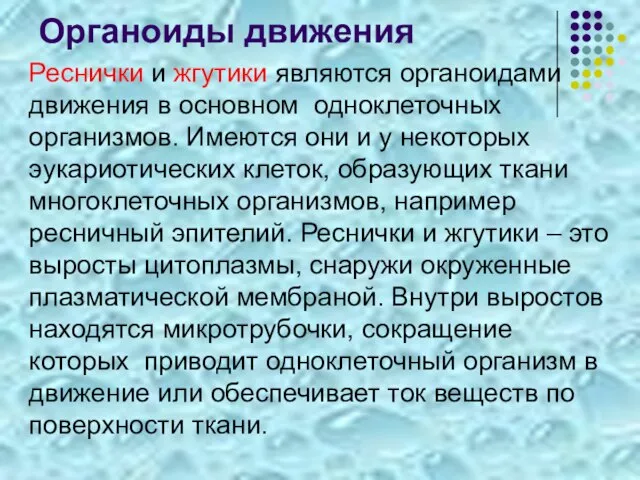 Органоиды движения

Реснички и жгутики являются органоидами движения в основном одноклеточных организмов. Имеются они и у некоторых эукариотических клеток, образующих ткани многоклеточных организмов, например ресничный эпителий. Реснички и жгутики – это выросты цитоплазмы, снаружи окруженные плазматической мембраной. Внутри выростов находятся микротрубочки, сокращение которых приводит одноклеточный организм в движение или обеспечивает ток веществ по поверхности ткани.